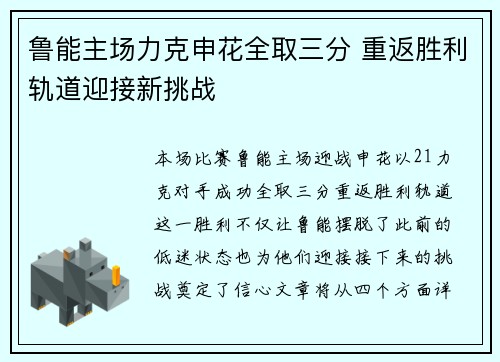 鲁能主场力克申花全取三分 重返胜利轨道迎接新挑战

本场比赛鲁能主场迎战申花以21力克对手成功全取三分重返胜利轨道这一胜利不仅让鲁能摆脱了此前的低迷状态也为他们迎接接下来的挑战奠定了信心文章将从四个方面详